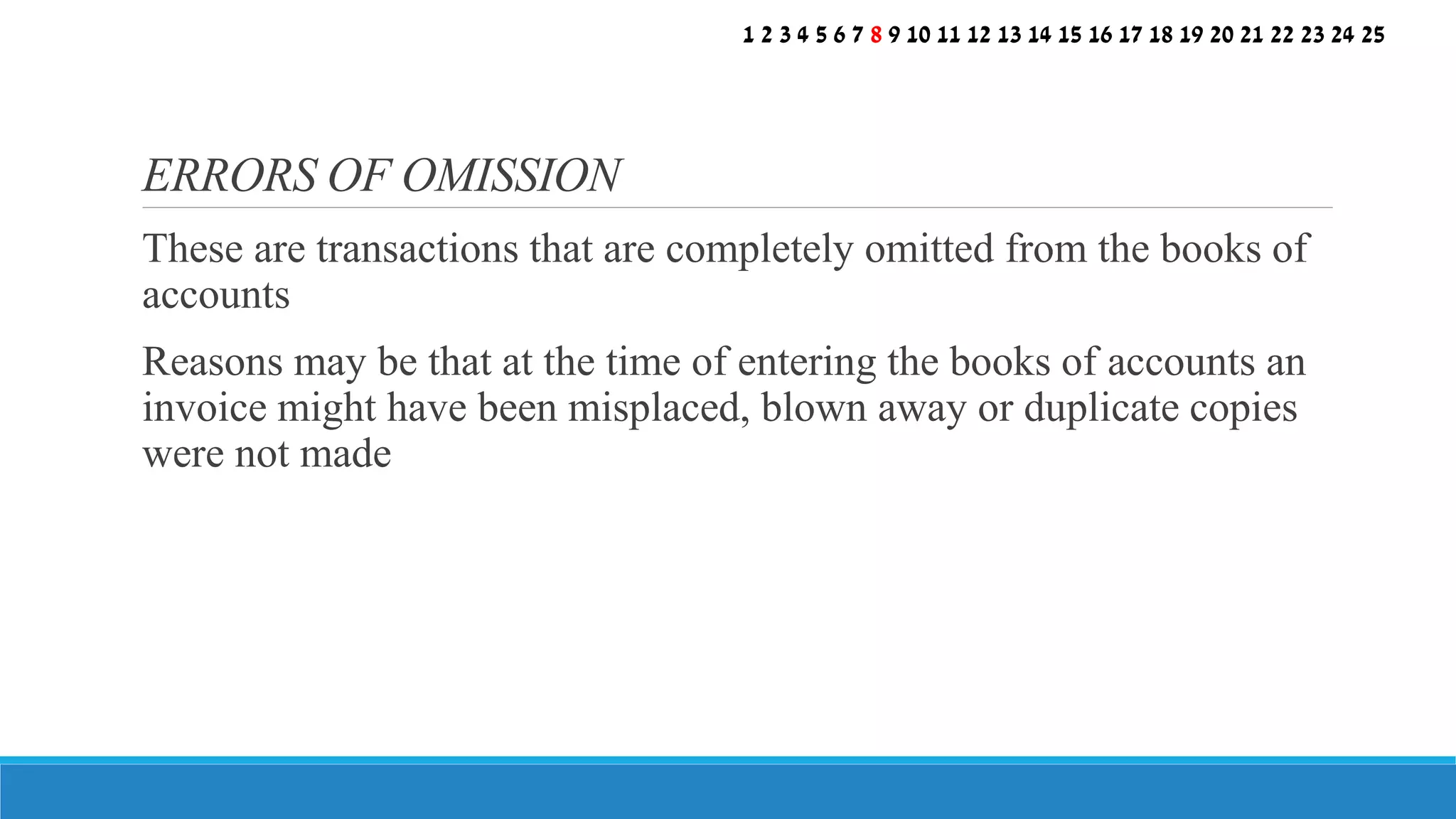 1 2 3 4 5 6 7 8 9 10 11 12 13 14 15 16 17 18 19 20 21 22 23 24 25

ERRORS OF OMISSION

These are transactions that are completely omitted from the books of accounts

Reasons may be that at the time of entering the books of accounts an invoice might have been misplaced, blown away or duplicate copies were not made